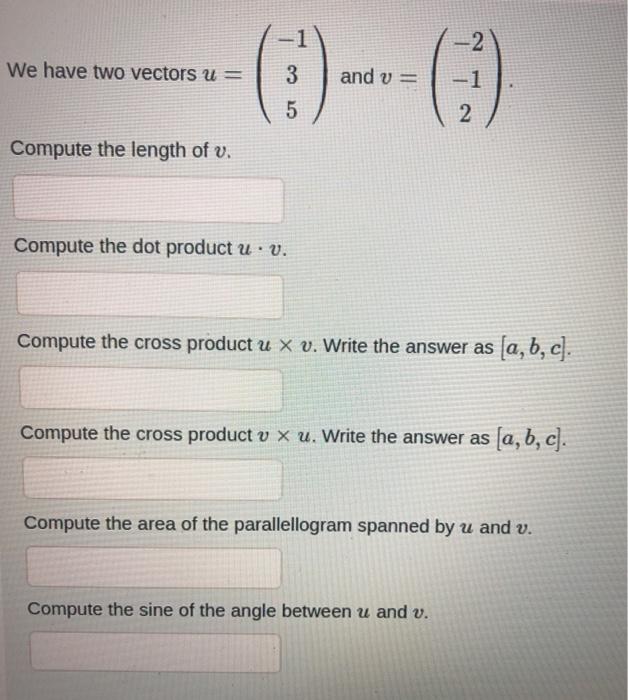 We have two vectors $u = \begin{pmatrix} -1 \\ 3 \\ 5 \end{pmatrix}$ and $v = \begin{pmatrix} -2 \\ -1 \\ 2 \end{pmatrix}$.

Compute the length of $v$.

Compute the dot product $u \cdot v$.

Compute the cross product $u \times v$. Write the answer as $[a, b, c]$.

Compute the cross product $v \times u$. Write the answer as $[a, b, c]$.

Compute the area of the parallellogram spanned by $u$ and $v$.

Compute the sine of the angle between $u$ and $v$.